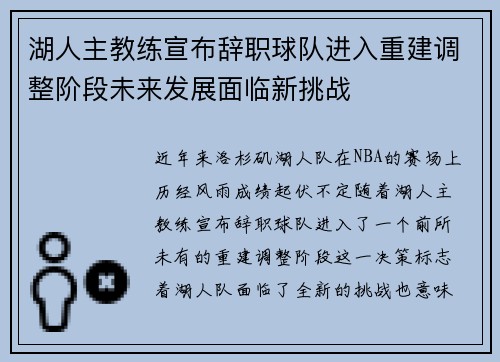 湖人主教练宣布辞职球队进入重建调整阶段未来发展面临新挑战

近年来洛杉矶湖人队在NBA的赛场上历经风雨成绩起伏不定随着湖人主教练宣布辞职球队进入了一个前所未有的重建调整阶段这一决策标志着湖人队面临了全新的挑战也意味